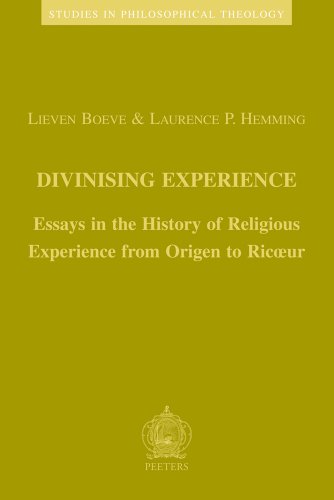 STUDIES IN PHILOSOPHICAL THEOLOGY

LIEVEN BOEVE & LAURENCE P. HEMMING

DIVINISING EXPERIENCE

Essays in the History of Religious Experience from Origen to Ricœur

PEETERS